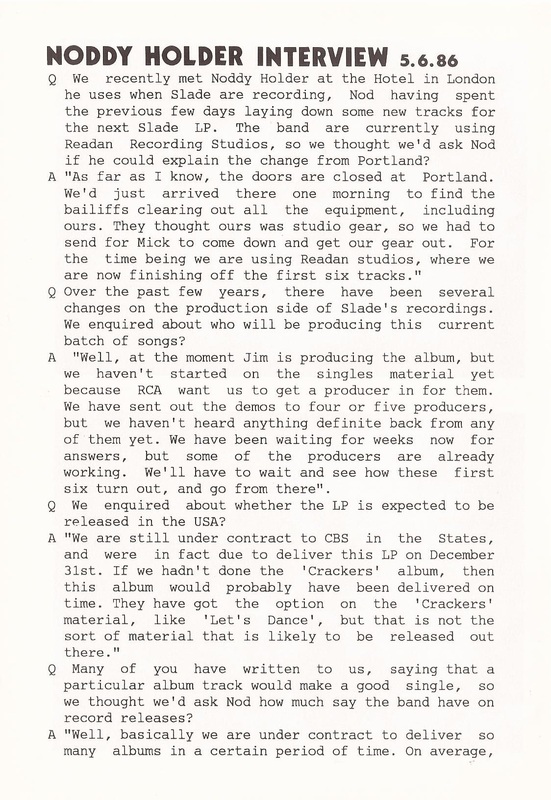 NODDY HOLDER INTERVIEW 5.6.86

Q We recently met Noddy Holder at the Hotel in London he uses when Slade are recording, Nod having spent the previous few days laying down some new tracks for the next Slade LP. The band are currently using Readan Recording Studios, so we thought we'd ask Nod if he could explain the change from Portland?

A "As far as I know, the doors are closed at Portland. We'd just arrived there one morning to find the bailiffs clearing out all the equipment, including ours. They thought ours was studio gear, so we had to send for Mick to come down and get our gear out. For the time being we are using Readan studios, where we are now finishing off the first six tracks."

Q Over the past few years, there have been several changes on the production side of Slade's recordings. We enquired about who will be producing this current batch of songs?

A "Well, at the moment Jim is producing the album, but we haven't started on the singles material yet because RCA want us to get a producer in for them. We have sent out the demos to four or five producers, but we haven't heard anything definite back from any of them yet. We have been waiting for weeks now for answers, but some of the producers are already working. We'll have to wait and see how these first six turn out, and go from there".

Q We enquired about whether the LP is expected to be released in the USA?

A "We are still under contract to CBS in the States, and were in fact due to deliver this LP on December 31st. If we hadn't done the 'Crackers' album, then this album would probably have been delivered on time. They have got the option on the 'Crackers' material, like 'Let's Dance', but that is not the sort of material that is likely to be released out there."

Q Many of you have written to us, saying that a particular album track would make a good single, so we thought we'd ask Nod how much say the band have on record releases?

A "Well, basically we are under contract to deliver so many albums in a certain period of time. On average,